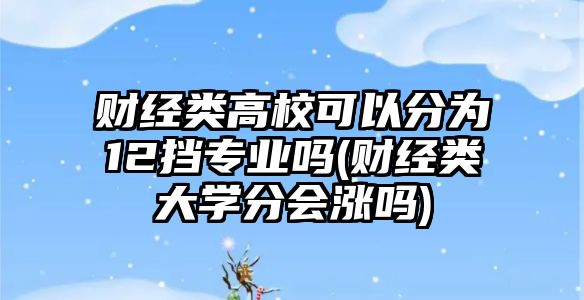 财经类高校可以分为12挡专业吗(财经类大学分会涨吗)